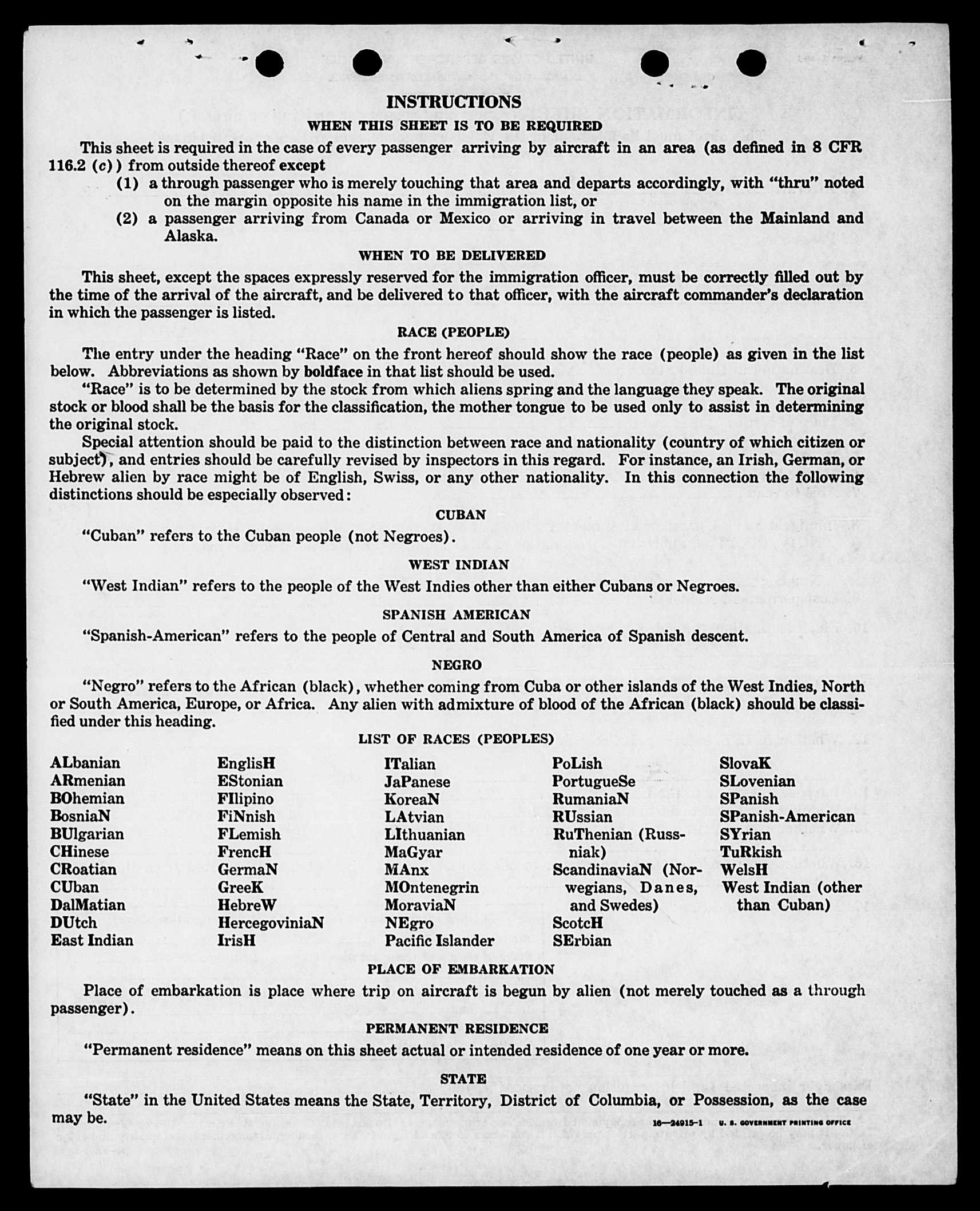 INSTRUCTIONS

WHEN THIS SHEET IS TO BE REQUIRED

This sheet is required in the case of every passenger arriving by aircraft in an area (as defined in 8 CFR 116.2 (c)) from outside thereof except

(1) a through passenger who is merely touching that area and departs accordingly, with "thru" noted on the margin opposite his name in the immigration list, or

(2) a passenger arriving from Canada or Mexico or arriving in travel between the Mainland and Alaska.

WHEN TO BE DELIVERED

This sheet, except the spaces expressly reserved for the immigration officer, must be correctly filled out by the time of the arrival of the aircraft, and be delivered to that officer, with the aircraft commander's declaration in which the passenger is listed.

RACE (PEOPLE)

The entry under the heading "Race" on the front hereof should show the race (people) as given in the list below. Abbreviations as shown by boldface in that list should be used.

"Race" is to be determined by the stock from which aliens spring and the language they speak. The original stock or blood shall be the basis for the classification, the mother tongue to be used only to assist in determining the original stock.

Special attention should be paid to the distinction between race and nationality (country of which citizen or subject), and entries should be carefully revised by inspectors in this regard. For instance, an Irish, German, or Hebrew alien by race might be of English, Swiss, or any other nationality. In this connection the following distinctions should be especially observed:

CUBAN

"Cuban" refers to the Cuban people (not Negroes).

WEST INDIAN

"West Indian" refers to the people of the West Indies other than either Cubans or Negroes.

SPANISH AMERICAN

"Spanish-American" refers to the people of Central and South America of Spanish descent.

NEGRO

"Negro" refers to the African (black), whether coming from Cuba or other islands of the West Indies, North or South America, Europe, or Africa. Any alien with admixture of blood of the African (black) should be classified under this heading.

LIST OF RACES (PEOPLES)

ALbanian
ARmenian
BOhemian
BosniaN
BUlgarian
CHinese
CRoatian
CUban
DalMatian
DUtch
East Indian

EnglisH
EStonian
FIlipino
FiNnish
FLemish
FrencH
GermaN
GreeK
HebreW
HercegoviniaN
IrisH

ITalian
JaPanese
KoreaN
LAtvian
LIthuanian
MaGyar
MAnx
MOntenegrin
MoraviaN
NEgro
Pacific Islander

PoLish
PortugueSe
RumaniaN
RUssian
RuThenian (Russniak)
ScandinaviaN (Norwegians, Danes, and Swedes)
ScotcH
SErbian

SlovaK
SLovenian
SPanish
SPanish-American
SYrian
TuRkish
WelsH
West Indian (other than Cuban)

PLACE OF EMBARKATION

Place of embarkation is place where trip on aircraft is begun by alien (not merely touched as a through passenger).

PERMANENT RESIDENCE

"Permanent residence" means on this sheet actual or intended residence of one year or more.

STATE

"State" in the United States means the State, Territory, District of Columbia, or Possession, as the case may be.

16—24915-1 U. S. GOVERNMENT PRINTING OFFICE